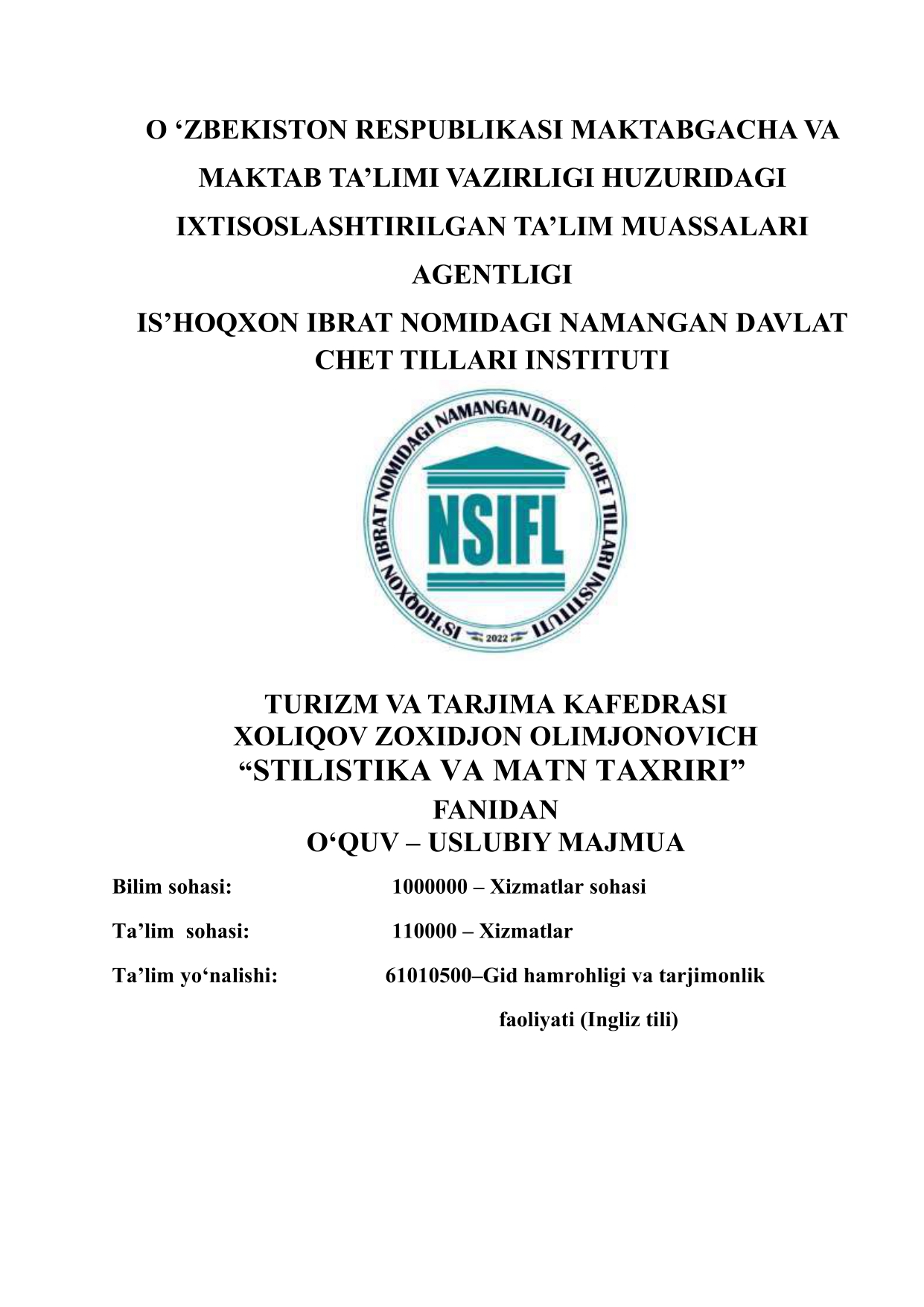 O ‘ZBEKISTON RESPUBLIKASI MAKTABGACHA VA MAKTAB TA’LIMI VAZIRLIGI HUZURIDAGI IXTISOSLASHTIRILGAN TA’LIM MUASSALARI AGENTLIGI

IS’HOQXON IBRAT NOMIDAGI NAMANGAN DAVLAT CHET TILLARI INSTITUTI

IS'HOQXON IBRAT NOMIDAGI NAMANGAN DAVLAT CHET TILLARI INSTITUTI

NSIFL

2022

TURIZM VA TARJIMA KAFEDRASI
XOLIQOV ZOXIDJON OLIMJONOVICH
“STILISTIKA VA MATN TAXRIRI”
FANIDAN
O‘QUV – USLUBIY MAJMUA

Bilim sohasi: 1000000 – Xizmatlar sohasi

Ta’lim sohasi: 110000 – Xizmatlar

Ta’lim yo‘nalishi: 61010500–Gid hamrohligi va tarjimonlik faoliyati (Ingliz tili)